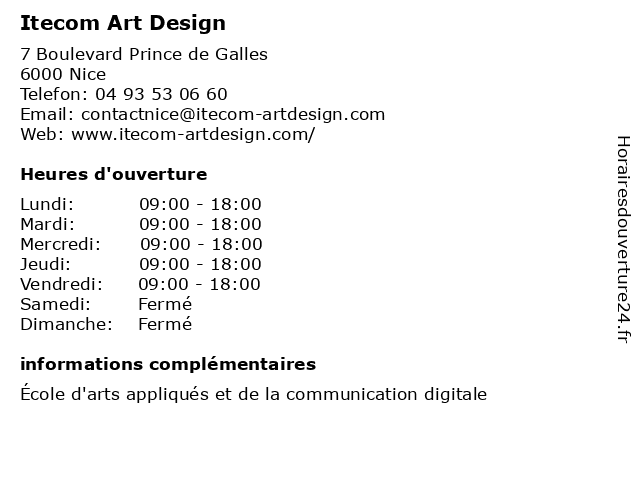 Itecom Art Design

7 Boulevard Prince de Galles
6000 Nice
Telefon: 04 93 53 06 60
Email: contactnice@itecom-artdesign.com
Web: www.itecom-artdesign.com/

Heures d'ouverture

| | |
|---|---|
| Lundi: | 09:00 - 18:00 |
| Mardi: | 09:00 - 18:00 |
| Mercredi: | 09:00 - 18:00 |
| Jeudi: | 09:00 - 18:00 |
| Vendredi: | 09:00 - 18:00 |
| Samedi: | Fermé |
| Dimanche: | Fermé |

informations complémentaires

École d'arts appliqués et de la communication digitale

Horairesdouverture24.fr